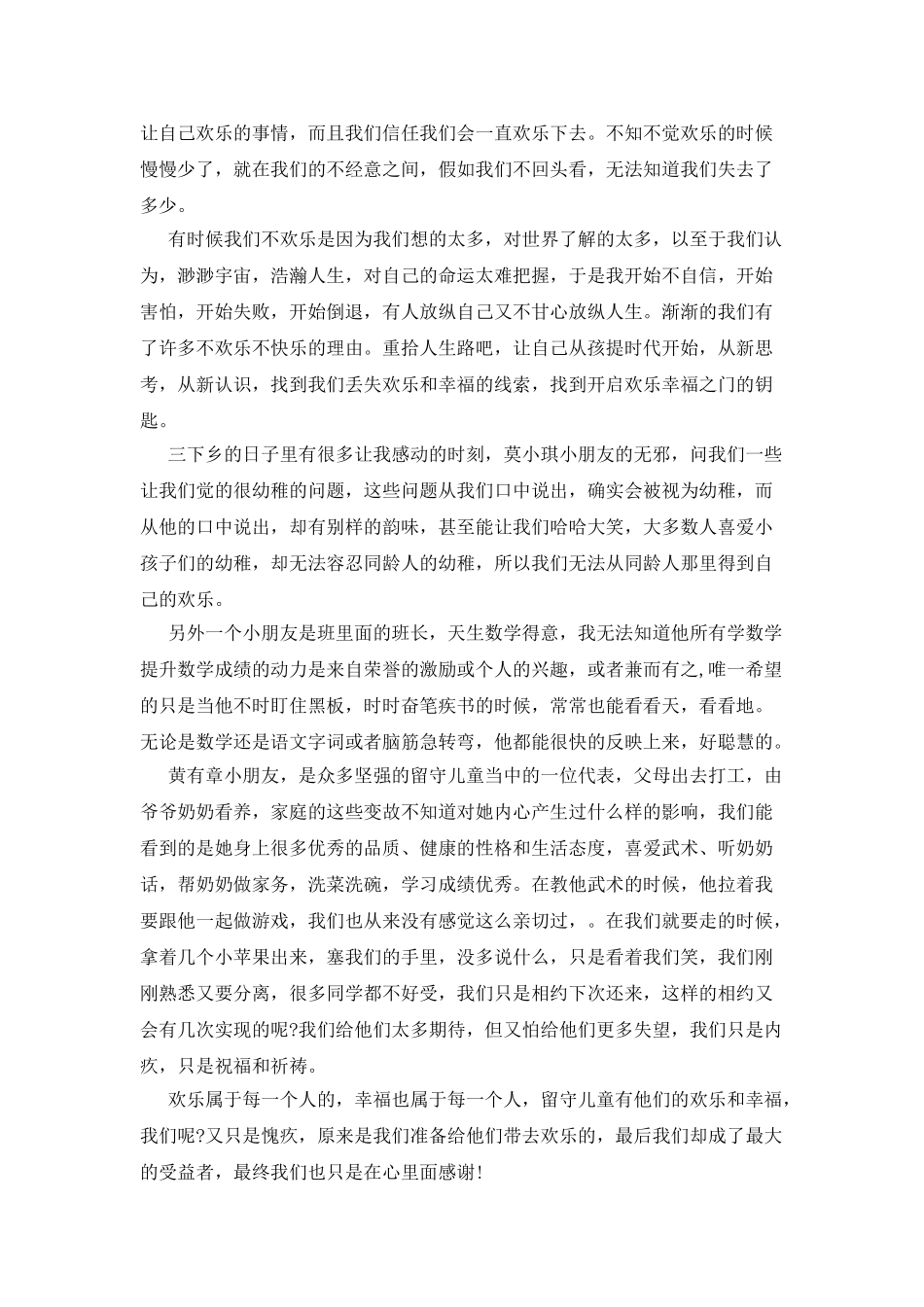 让自己欢乐的事情，而且我们信任我们会一直欢乐下去。不知不觉欢乐的时候慢慢少了，就在我们的不经意之间，假如我们不回头看，无法知道我们失去了多少。

有时候我们不欢乐是因为我们想的太多，对世界了解的太多，以至于我们认为，渺渺宇宙，浩瀚人生，对自己的命运太难把握，于是我开始不自信，开始害怕，开始失败，开始倒退，有人放纵自己又不甘心放纵人生。渐渐的我们有了许多不欢乐不快乐的理由。重拾人生路吧，让自己从孩提时代开始，从新思考，从新认识，找到我们丢失欢乐和幸福的线索，找到开启欢乐幸福之门的钥匙。

三下乡的日子里有很多让我感动的时刻，莫小琪小朋友的无邪，问我们一些让我们觉的很幼稚的问题，这些问题从我们口中说出，确实会被视为幼稚，而从他的口中说出，却有别样的韵味，甚至能让我们哈哈大笑，大多数人喜爱小孩子们的幼稚，却无法容忍同龄人的幼稚，所以我们无法从同龄人那里得到自己的欢乐。

另外一个小朋友是班里面的班长，天生数学得意，我无法知道他所有学数学提升数学成绩的动力是来自荣誉的激励或个人的兴趣，或者兼而有之,唯一希望的只是当他不时盯住黑板，时时奋笔疾书的时候，常常也能看看天，看看地。无论是数学还是语文字词或者脑筋急转弯，他都能很快的反映上来，好聪慧的。

黄有章小朋友，是众多坚强的留守儿童当中的一位代表，父母出去打工，由爷爷奶奶看养，家庭的这些变故不知道对她内心产生过什么样的影响，我们能看到的是她身上很多优秀的品质、健康的性格和生活态度，喜爱武术、听奶奶话，帮奶奶做家务，洗菜洗碗，学习成绩优秀。在教他武术的时候，他拉着我要跟他一起做游戏，我们也从来没有感觉这么亲切过，。在我们就要走的时候，拿着几个小苹果出来，塞我们的手里，没多说什么，只是看着我们笑，我们刚刚熟悉又要分离，很多同学都不好受，我们只是相约下次还来，这样的相约又会有几次实现的呢?我们给他们太多期待，但又怕给他们更多失望，我们只是内疚，只是祝福和祈祷。

欢乐属于每一个人的，幸福也属于每一个人，留守儿童有他们的欢乐和幸福，我们呢?又只是愧疚，原来是我们准备给他们带去欢乐的，最后我们却成了最大的受益者，最终我们也只是在心里面感谢!